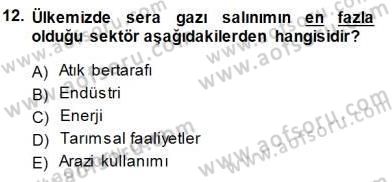 12. Ülkemizde sera gazı salınımın en fazla olduğu sektör aşağıdakilerden hangisidir?

A) Atık bertarafı
B) Endüstri
C) Enerji
D) Tarımsal faaliyetler
E) Arazi kullanımı

www.aofsoru.com